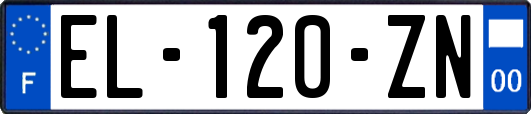 F
EL-120-ZN
00